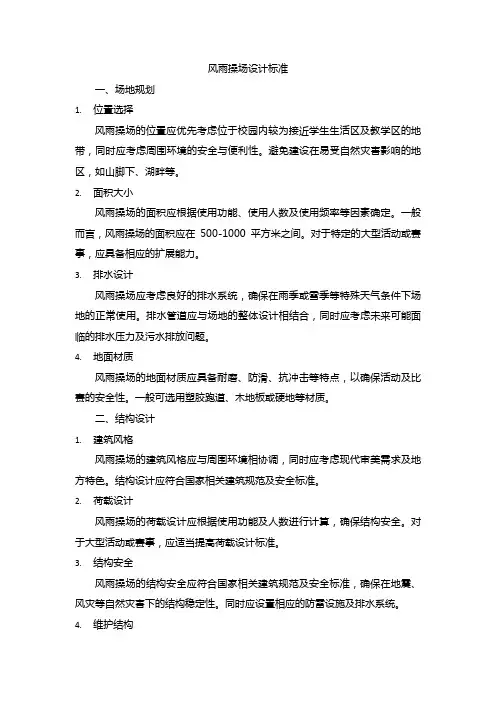 风雨操场设计标准

一、场地规划

1. 位置选择

风雨操场的位置应优先考虑位于校园内较为接近学生生活区及教学区的地带，同时应考虑周围环境的安全与便利性。避免建设在易受自然灾害影响的地区，如山脚下、湖畔等。

2. 面积大小

风雨操场的面积应根据使用功能、使用人数及使用频率等因素确定。一般而言，风雨操场的面积应在 500-1000 平方米之间。对于特定的大型活动或赛事，应具备相应的扩展能力。

3. 排水设计

风雨操场应考虑良好的排水系统，确保在雨季或雪季等特殊天气条件下场地的正常使用。排水管道应与场地的整体设计相结合，同时应考虑未来可能面临的排水压力及污水排放问题。

4. 地面材质

风雨操场的地面材质应具备耐磨、防滑、抗冲击等特点，以确保活动及比赛的安全性。一般可选用塑胶跑道、木地板或硬地等材质。

二、结构设计

1. 建筑风格

风雨操场的建筑风格应与周围环境相协调，同时应考虑现代审美需求及地方特色。结构设计应符合国家相关建筑规范及安全标准。

2. 荷载设计

风雨操场的荷载设计应根据使用功能及人数进行计算，确保结构安全。对于大型活动或赛事，应适当提高荷载设计标准。

3. 结构安全

风雨操场的结构安全应符合国家相关建筑规范及安全标准，确保在地震、风灾等自然灾害下的结构稳定性。同时应设置相应的防雷设施及排水系统。

4. 维护结构